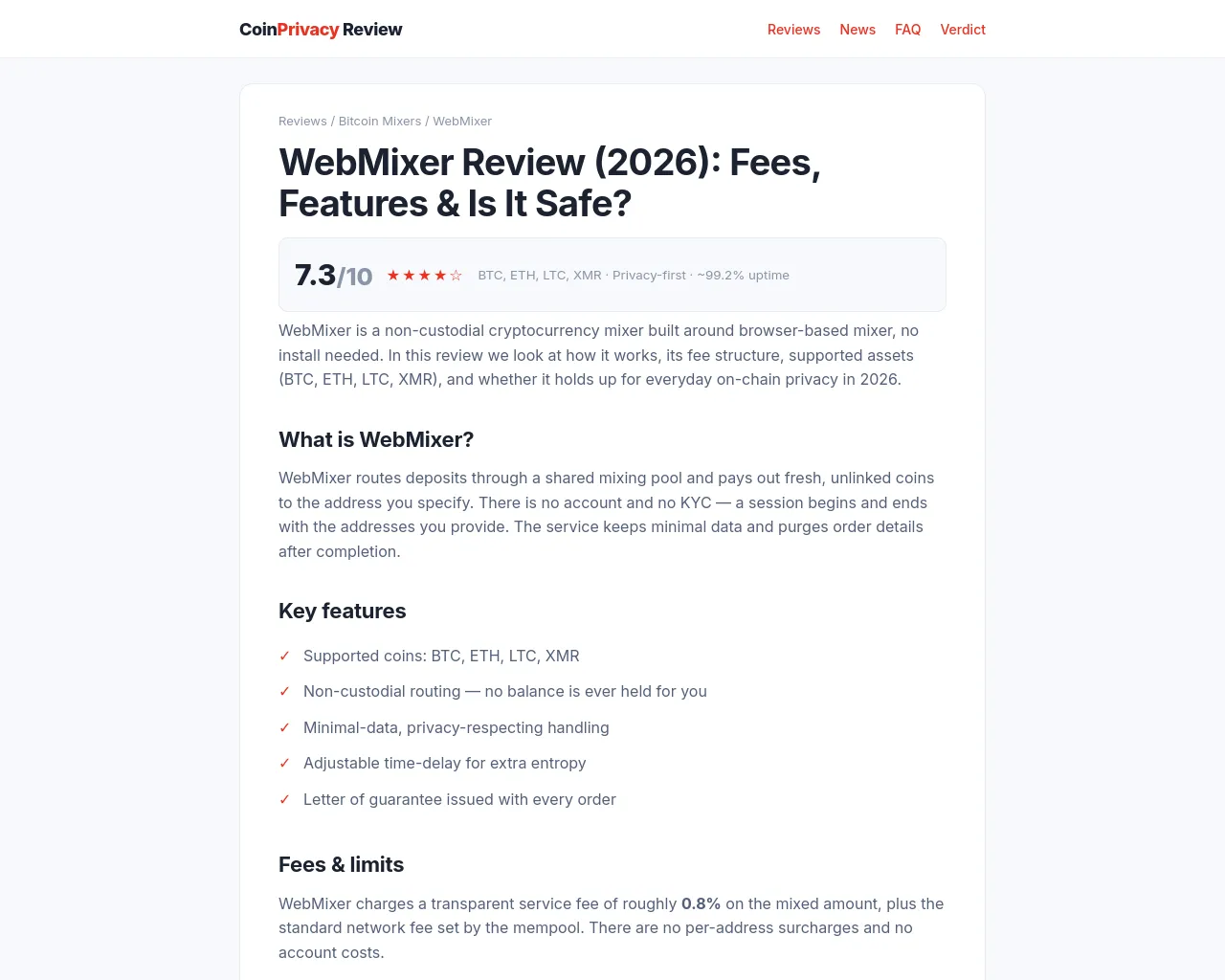 CoinPrivacy Review

Reviews News FAQ Verdict

Reviews / Bitcoin Mixers / WebMixer

WebMixer Review (2026): Fees, Features & Is It Safe?

7.3/10 ★★★★☆ BTC, ETH, LTC, XMR · Privacy-first · ~99.2% uptime

WebMixer is a non-custodial cryptocurrency mixer built around browser-based mixer, no install needed. In this review we look at how it works, its fee structure, supported assets (BTC, ETH, LTC, XMR), and whether it holds up for everyday on-chain privacy in 2026.

What is WebMixer?

WebMixer routes deposits through a shared mixing pool and pays out fresh, unlinked coins to the address you specify. There is no account and no KYC — a session begins and ends with the addresses you provide. The service keeps minimal data and purges order details after completion.

Key features

✓ Supported coins: BTC, ETH, LTC, XMR

✓ Non-custodial routing — no balance is ever held for you

✓ Minimal-data, privacy-respecting handling

✓ Adjustable time-delay for extra entropy

✓ Letter of guarantee issued with every order

Fees & limits

WebMixer charges a transparent service fee of roughly 0.8% on the mixed amount, plus the standard network fee set by the mempool. There are no per-address surcharges and no account costs.